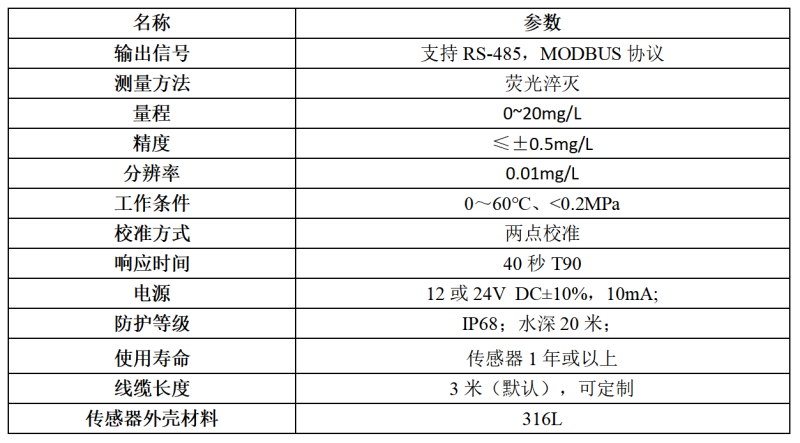 | 名称 | 参数 |
|---|---|
| 输出信号 | 支持 RS-485，MODBUS 协议 |
| 测量方法 | 荧光淬灭 |
| 量程 | 0~20mg/L |
| 精度 | ≤±0.5mg/L |
| 分辨率 | 0.01mg/L |
| 工作条件 | 0～60°C、<0.2MPa |
| 校准方式 | 两点校准 |
| 响应时间 | 40 秒 T90 |
| 电源 | 12 或 24V DC±10%，10mA; |
| 防护等级 | IP68；水深 20 米； |
| 使用寿命 | 传感器 1 年或以上 |
| 线缆长度 | 3 米（默认），可定制 |
| 传感器外壳材料 | 316L |